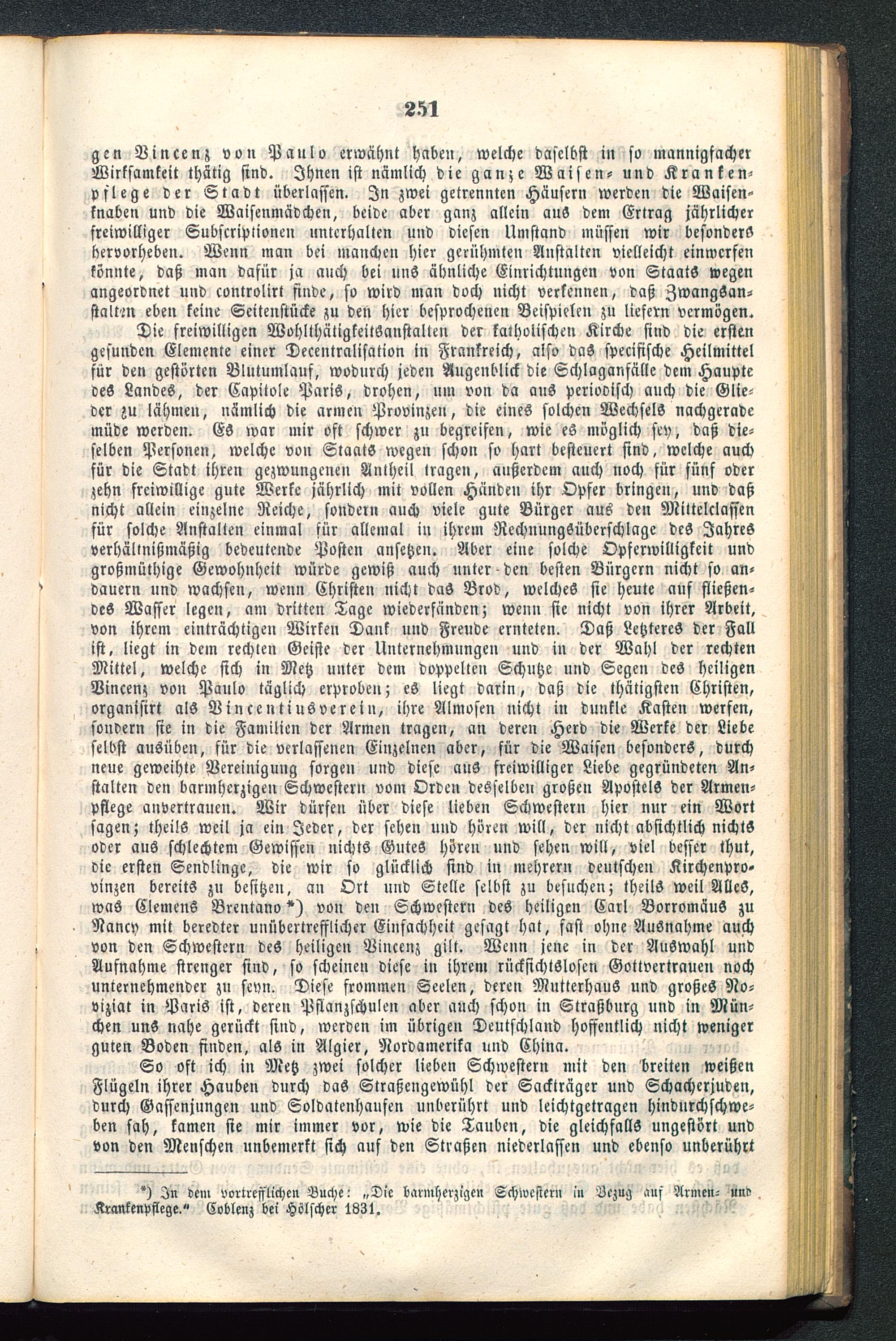 251

gen Vincenz von Paulo erwähnt haben, welche daselbst in so mannigfacher Wirksamkeit thätig sind. Ihnen ist nämlich die ganze Waisen- und Krankenpflege der Stadt überlassen. In zwei getrennten Häusern werden die Waisenknaben und die Waisenmädchen, beide aber ganz allein aus dem Ertrag jährlicher freiwilliger Subscriptionen unterhalten und diesen Umstand müssen wir besonders hervorheben. Wenn man bei manchen hier gerühmten Anstalten vielleicht einwerfen könnte, daß man dafür ja auch bei uns ähnliche Einrichtungen von Staats wegen angeordnet und controlirt finde, so wird man doch nicht verkennen, daß Zwangsanstalten eben keine Seitenstücke zu den hier besprochenen Beispielen zu liefern vermögen.

Die freiwilligen Wohlthätigkeitsanstalten der katholischen Kirche sind die ersten gesunden Elemente einer Decentralisation in Frankreich, also das specifische Heilmittel für den gestörten Blutumlauf, wodurch jeden Augenblick die Schlaganfälle dem Haupte des Landes, der Capitole Paris, drohen, um von da aus periodisch auch die Glieder zu lähmen, nämlich die armen Provinzen, die eines solchen Wechsels nachgerade müde werden. Es war mir oft schwer zu begreifen, wie es möglich sey, daß dieselben Personen, welche von Staats wegen schon so hart besteuert sind, welche auch für die Stadt ihren gezwungenen Antheil tragen, außerdem auch noch für fünf oder zehn freiwillige gute Werke jährlich mit vollen Händen ihr Opfer bringen, und daß nicht allein einzelne Reiche, sondern auch viele gute Bürger aus den Mittelclassen für solche Anstalten einmal für allemal in ihrem Rechnungsüberschlage des Jahres verhältnißmäßig bedeutende Posten ansetzen. Aber eine solche Opferwilligkeit und großmüthige Gewohnheit würde gewiß auch unter den besten Bürgern nicht so andauern und wachsen, wenn Christen nicht das Brod, welches sie heute auf fließendes Wasser legen, am dritten Tage wiederfänden; wenn sie nicht von ihrer Arbeit, von ihrem einträchtigen Wirken Dank und Freude ernteten. Daß Letzteres der Fall ist, liegt in dem rechten Geiste der Unternehmungen und in der Wahl der rechten Mittel, welche sich in Metz unter dem doppelten Schutze und Segen des heiligen Vincenz von Paulo täglich erproben; es liegt darin, daß die thätigsten Christen, organisirt als Vincentiusverein, ihre Almosen nicht in dunkle Kasten werfen, sondern sie in die Familien der Armen tragen, an deren Herd die Werke der Liebe selbst ausüben, für die verlassenen Einzelnen aber, für die Waisen besonders, durch neue geweihte Vereinigung sorgen und diese aus freiwilliger Liebe gegründeten Anstalten den barmherzigen Schwestern vom Orden desselben großen Apostels der Armenpflege anvertrauen. Wir dürfen über diese lieben Schwestern hier nur ein Wort sagen; theils weil ja ein Jeder, der sehen und hören will, der nicht absichtlich nichts oder aus schlechtem Gewissen nichts Gutes hören und sehen will, viel besser thut, die ersten Sendlinge, die wir so glücklich sind in mehrern deutschen Kirchenprovinzen bereits zu besitzen, an Ort und Stelle selbst zu besuchen; theils weil Alles, was Clemens Brentano*) von den Schwestern des heiligen Carl Borromäus zu Nancy mit beredter unübertrefflicher Einfachheit gesagt hat, fast ohne Ausnahme auch von den Schwestern des heiligen Vincenz gilt. Wenn jene in der Auswahl und Aufnahme strenger sind, so scheinen diese in ihrem rücksichtslosen Gottvertrauen noch unternehmender zu seyn. Diese frommen Seelen, deren Mutterhaus und großes Noviziat in Paris ist, deren Pflanzschulen aber auch schon in Straßburg und in München uns nahe gerückt sind, werden im übrigen Deutschland hoffentlich nicht weniger guten Boden finden, als in Algier, Nordamerika und China.

So oft ich in Metz zwei solcher lieben Schwestern mit den breiten weißen Flügeln ihrer Hauben durch das Straßengewühl der Sackträger und Schacherjuden, durch Gassenjungen und Soldatenhaufen unberührt und leichtgetragen hindurchschweben sah, kamen sie mir immer vor, wie die Tauben, die gleichfalls ungestört und von den Menschen unbemerkt sich auf den Straßen niederlassen und ebenso unberührt

*) In dem vortrefflichen Buche: „Die barmherzigen Schwestern in Bezug auf Armen- und Krankenpflege.“ Coblenz bei Hölscher 1831.